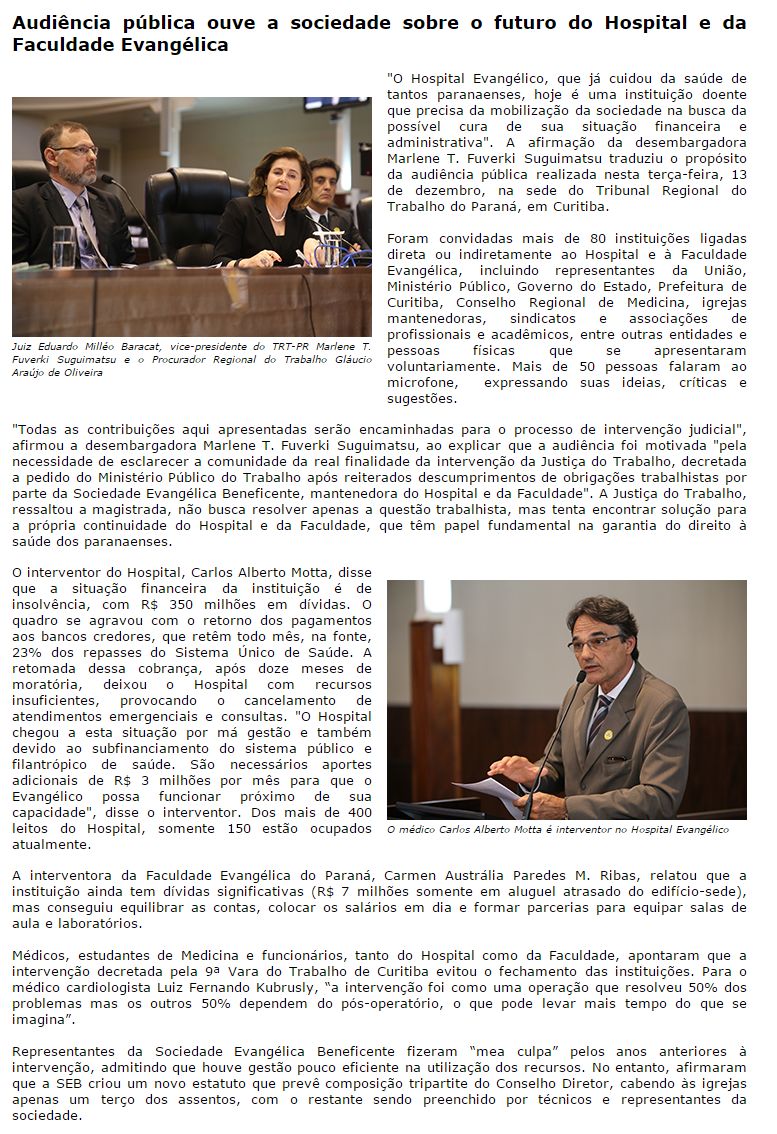 Audiência pública ouve a sociedade sobre o futuro do Hospital e da Faculdade Evangélica

Juiz Eduardo Milléo Baracat, vice-presidente do TRT-PR Marlene T. Fuverki Suguimatsu e o Procurador Regional do Trabalho Gláucio Araújo de Oliveira

"O Hospital Evangélico, que já cuidou da saúde de tantos paranaenses, hoje é uma instituição doente que precisa da mobilização da sociedade na busca da possível cura de sua situação financeira e administrativa". A afirmação da desembargadora Marlene T. Fuverki Suguimatsu traduziu o propósito da audiência pública realizada nesta terça-feira, 13 de dezembro, na sede do Tribunal Regional do Trabalho do Paraná, em Curitiba.

Foram convidadas mais de 80 instituições ligadas direta ou indiretamente ao Hospital e à Faculdade Evangélica, incluindo representantes da União, Ministério Público, Governo do Estado, Prefeitura de Curitiba, Conselho Regional de Medicina, igrejas mantenedoras, sindicatos e associações de profissionais e acadêmicos, entre outras entidades e pessoas físicas que se apresentaram voluntariamente. Mais de 50 pessoas falaram ao microfone, expressando suas ideias, críticas e sugestões.

"Todas as contribuições aqui apresentadas serão encaminhadas para o processo de intervenção judicial", afirmou a desembargadora Marlene T. Fuverki Suguimatsu, ao explicar que a audiência foi motivada "pela necessidade de esclarecer a comunidade da real finalidade da intervenção da Justiça do Trabalho, decretada a pedido do Ministério Público do Trabalho após reiterados descumprimentos de obrigações trabalhistas por parte da Sociedade Evangélica Beneficente, mantenedora do Hospital e da Faculdade". A Justiça do Trabalho, ressaltou a magistrada, não busca resolver apenas a questão trabalhista, mas tenta encontrar solução para a própria continuidade do Hospital e da Faculdade, que têm papel fundamental na garantia do direito à saúde dos paranaenses.

O interventor do Hospital, Carlos Alberto Motta, disse que a situação financeira da instituição é de insolvência, com R$ 350 milhões em dívidas. O quadro se agravou com o retorno dos pagamentos aos bancos credores, que retêm todo mês, na fonte, 23% dos repasses do Sistema Único de Saúde. A retomada dessa cobrança, após doze meses de moratória, deixou o Hospital com recursos insuficientes, provocando o cancelamento de atendimentos emergenciais e consultas. "O Hospital chegou a esta situação por má gestão e também devido ao subfinanciamento do sistema público e filantrópico de saúde. São necessários aportes adicionais de R$ 3 milhões por mês para que o Evangélico possa funcionar próximo de sua capacidade", disse o interventor. Dos mais de 400 leitos do Hospital, somente 150 estão ocupados atualmente.

O médico Carlos Alberto Motta é interventor no Hospital Evangélico

A interventora da Faculdade Evangélica do Paraná, Carmen Austrália Paredes M. Ribas, relatou que a instituição ainda tem dívidas significativas (R$ 7 milhões somente em aluguel atrasado do edifício-sede), mas conseguiu equilibrar as contas, colocar os salários em dia e formar parcerias para equipar salas de aula e laboratórios.

Médicos, estudantes de Medicina e funcionários, tanto do Hospital como da Faculdade, apontaram que a intervenção decretada pela 9ª Vara do Trabalho de Curitiba evitou o fechamento das instituições. Para o médico cardiologista Luiz Fernando Kubrusly, "a intervenção foi como uma operação que resolveu 50% dos problemas mas os outros 50% dependem do pós-operatório, o que pode levar mais tempo do que se imagina".

Representantes da Sociedade Evangélica Beneficente fizeram "mea culpa" pelos anos anteriores à intervenção, admitindo que houve gestão pouco eficiente na utilização dos recursos. No entanto, afirmaram que a SEB criou um novo estatuto que prevê composição tripartite do Conselho Diretor, cabendo às igrejas apenas um terço dos assentos, com o restante sendo preenchido por técnicos e representantes da sociedade.